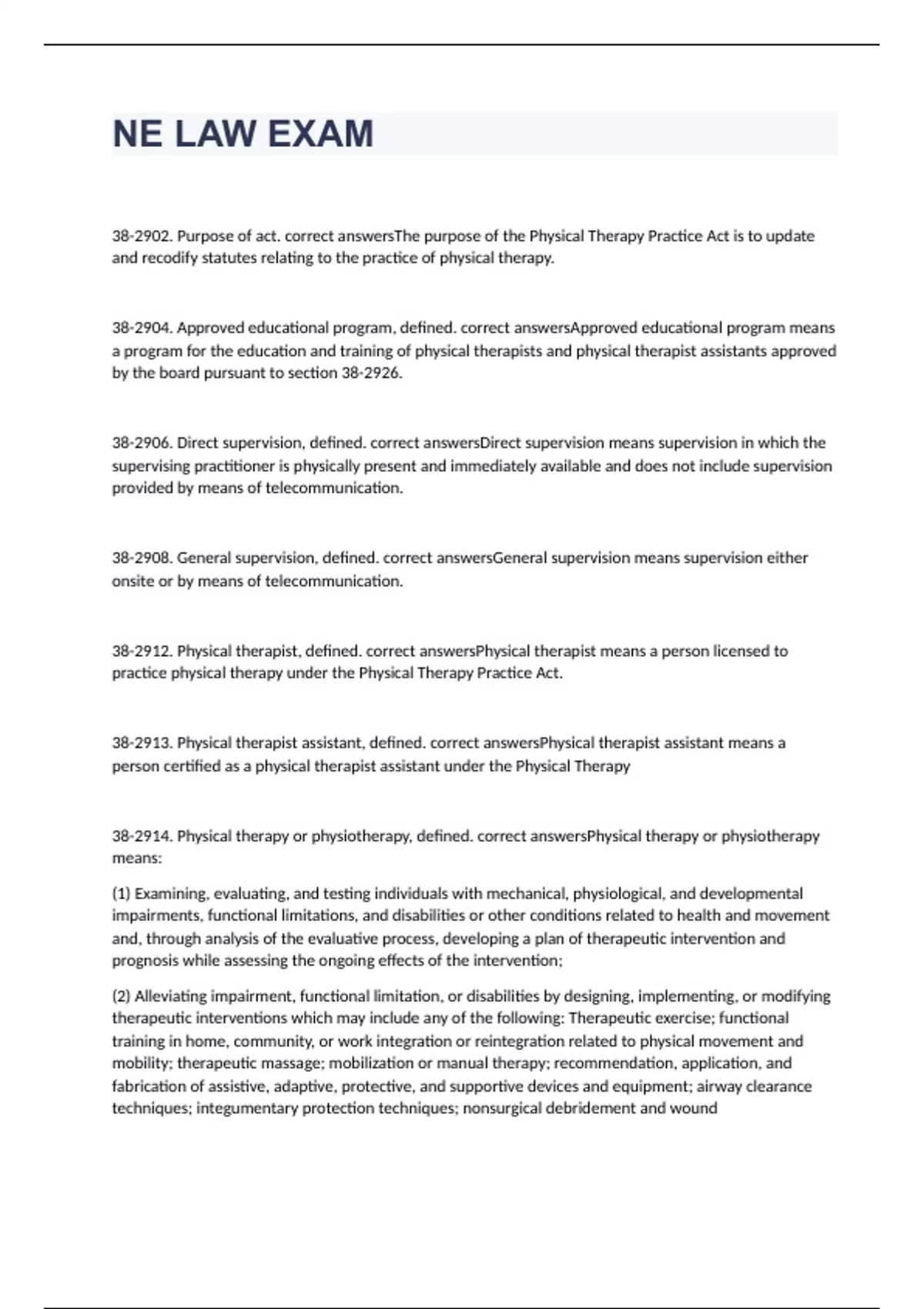 NE LAW EXAM

38-2902. Purpose of act. correct answersThe purpose of the Physical Therapy Practice Act is to update and recodify statutes relating to the practice of physical therapy.

38-2904. Approved educational program, defined. correct answersApproved educational program means a program for the education and training of physical therapists and physical therapist assistants approved by the board pursuant to section 38-2926.

38-2906. Direct supervision, defined. correct answersDirect supervision means supervision in which the supervising practitioner is physically present and immediately available and does not include supervision provided by means of telecommunication.

38-2908. General supervision, defined. correct answersGeneral supervision means supervision either onsite or by means of telecommunication.

38-2912. Physical therapist, defined. correct answersPhysical therapist means a person licensed to practice physical therapy under the Physical Therapy Practice Act.

38-2913. Physical therapist assistant, defined. correct answersPhysical therapist assistant means a person certified as a physical therapist assistant under the Physical Therapy

38-2914. Physical therapy or physiotherapy, defined. correct answersPhysical therapy or physiotherapy means:

(1) Examining, evaluating, and testing individuals with mechanical, physiological, and developmental impairments, functional limitations, and disabilities or other conditions related to health and movement and, through analysis of the evaluative process, developing a plan of therapeutic intervention and prognosis while assessing the ongoing effects of the intervention;

(2) Alleviating impairment, functional limitation, or disabilities by designing, implementing, or modifying therapeutic interventions which may include any of the following: Therapeutic exercise; functional training in home, community, or work integration or reintegration related to physical movement and mobility; therapeutic massage; mobilization or manual therapy; recommendation, application, and fabrication of assistive, adaptive, protective, and supportive devices and equipment; airway clearance techniques; integumentary protection techniques; nonsurgical debridement and wound